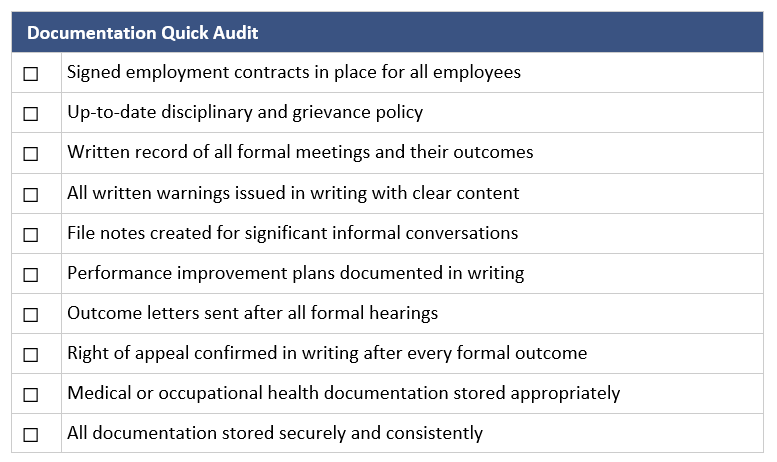 | Documentation Quick Audit | |
|---|---|
| ☐ | Signed employment contracts in place for all employees |
| ☐ | Up-to-date disciplinary and grievance policy |
| ☐ | Written record of all formal meetings and their outcomes |
| ☐ | All written warnings issued in writing with clear content |
| ☐ | File notes created for significant informal conversations |
| ☐ | Performance improvement plans documented in writing |
| ☐ | Outcome letters sent after all formal hearings |
| ☐ | Right of appeal confirmed in writing after every formal outcome |
| ☐ | Medical or occupational health documentation stored appropriately |
| ☐ | All documentation stored securely and consistently |